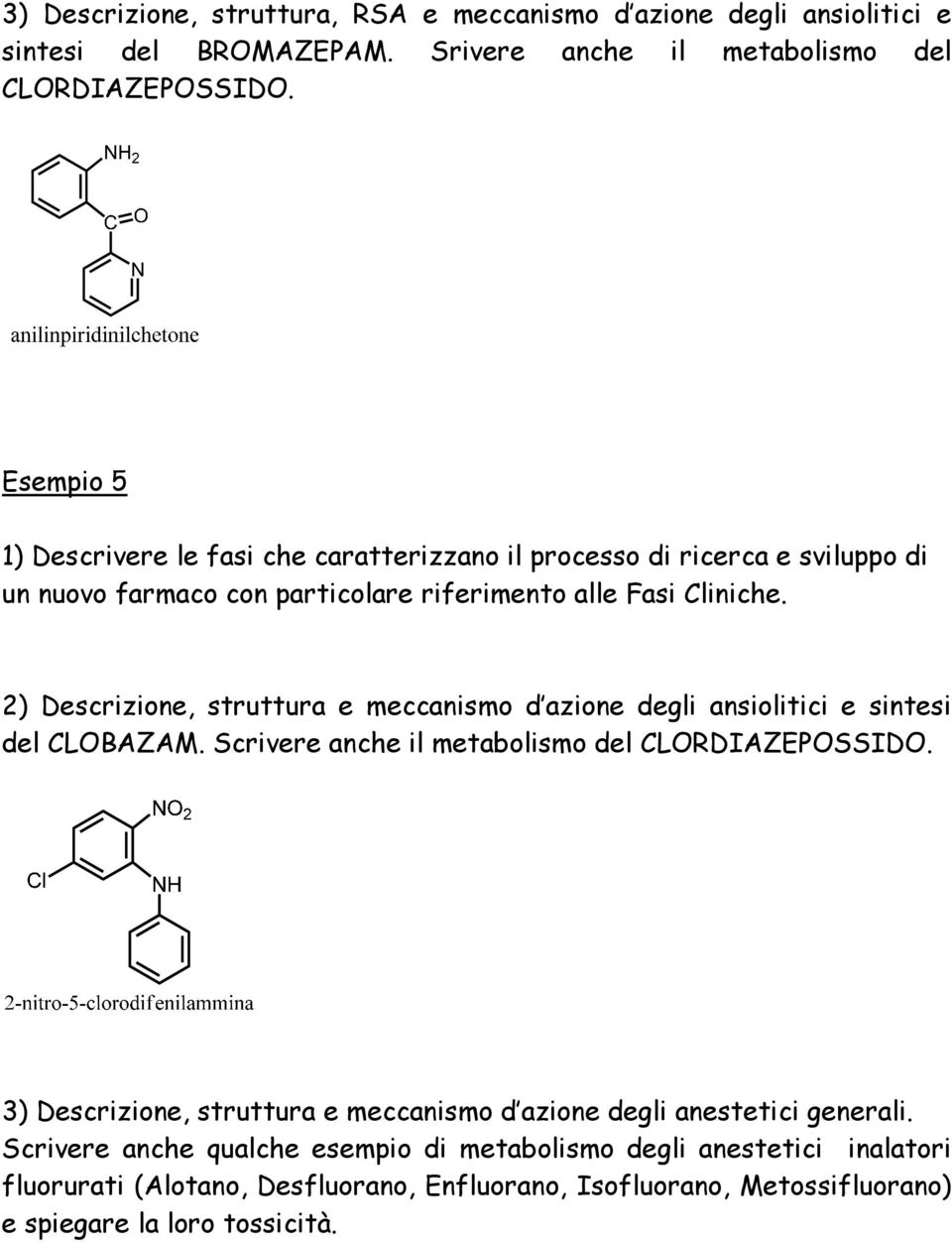 3) Descrizione, struttura, RSA e meccanismo d'azione degli ansiolitici e sintesi del BROMAZEPAM. Srivere anche il metabolismo del CLORDIAZEPOSSIDO.

$NH_2$

C=O

N

anilinpiridinilchetone

Esempio 5

1) Descrivere le fasi che caratterizzano il processo di ricerca e sviluppo di un nuovo farmaco con particolare riferimento alle Fasi Cliniche.

2) Descrizione, struttura e meccanismo d'azione degli ansiolitici e sintesi del CLOBAZAM. Scrivere anche il metabolismo del CLORDIAZEPOSSIDO.

$NO_2$

Cl

NH

2-nitro-5-clorodifenilammina

3) Descrizione, struttura e meccanismo d'azione degli anestetici generali. Scrivere anche qualche esempio di metabolismo degli anestetici inalatori fluorurati (Alotano, Desfluorano, Enfluorano, Isofluorano, Metossifluorano) e spiegare la loro tossicità.